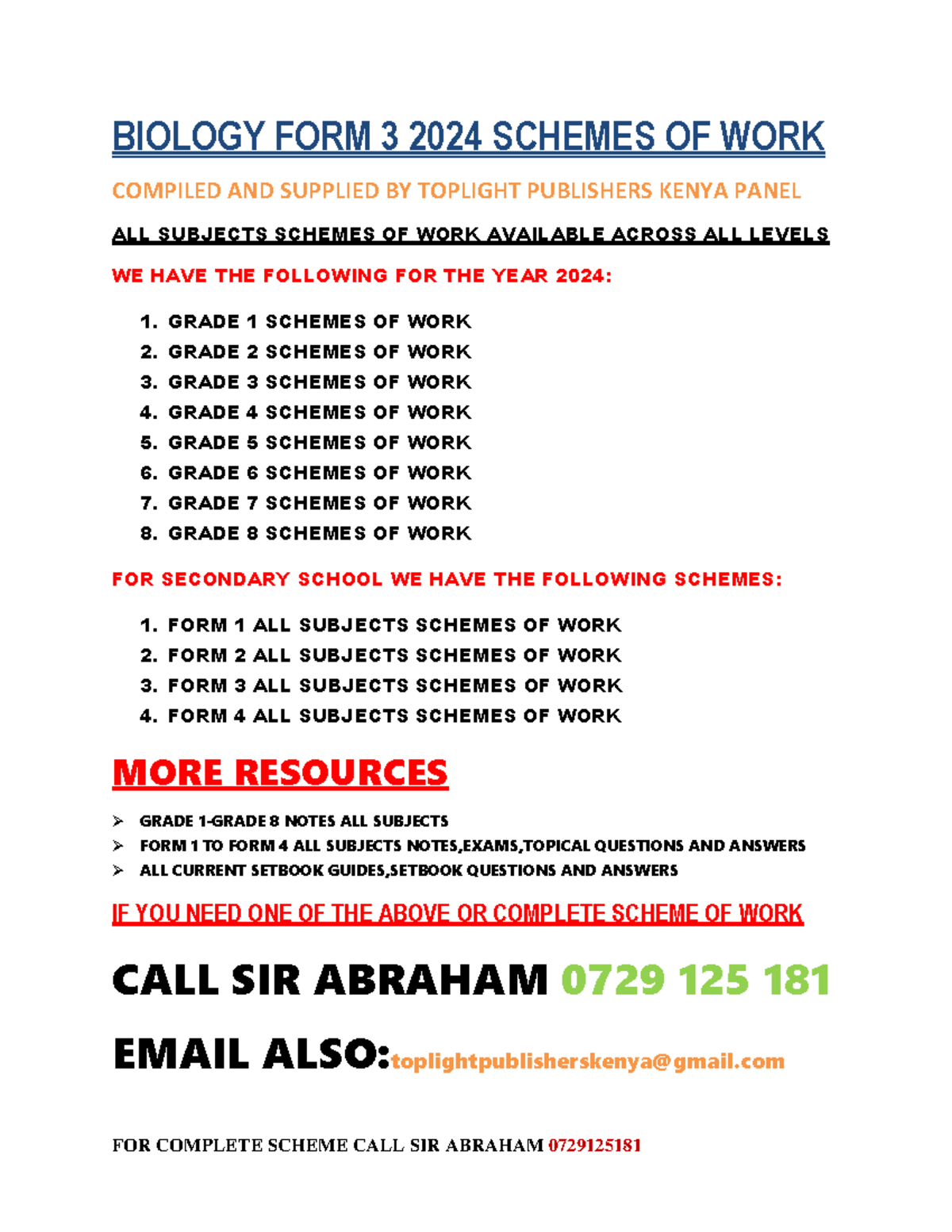 BIOLOGY FORM 3 2024 SCHEMES OF WORK

COMPILED AND SUPPLIED BY TOPLIGHT PUBLISHERS KENYA PANEL

ALL SUBJECTS SCHEMES OF WORK AVAILABLE ACROSS ALL LEVELS

WE HAVE THE FOLLOWING FOR THE YEAR 2024:

1. GRADE 1 SCHEMES OF WORK
2. GRADE 2 SCHEMES OF WORK
3. GRADE 3 SCHEMES OF WORK
4. GRADE 4 SCHEMES OF WORK
5. GRADE 5 SCHEMES OF WORK
6. GRADE 6 SCHEMES OF WORK
7. GRADE 7 SCHEMES OF WORK
8. GRADE 8 SCHEMES OF WORK

FOR SECONDARY SCHOOL WE HAVE THE FOLLOWING SCHEMES:

1. FORM 1 ALL SUBJECTS SCHEMES OF WORK
2. FORM 2 ALL SUBJECTS SCHEMES OF WORK
3. FORM 3 ALL SUBJECTS SCHEMES OF WORK
4. FORM 4 ALL SUBJECTS SCHEMES OF WORK

MORE RESOURCES

➢ GRADE 1-GRADE 8 NOTES ALL SUBJECTS
➢ FORM 1 TO FORM 4 ALL SUBJECTS NOTES,EXAMS,TOPICAL QUESTIONS AND ANSWERS
➢ ALL CURRENT SETBOOK GUIDES,SETBOOK QUESTIONS AND ANSWERS

IF YOU NEED ONE OF THE ABOVE OR COMPLETE SCHEME OF WORK

CALL SIR ABRAHAM 0729 125 181

EMAIL ALSO:toplightpublisherskenya@gmail.com

FOR COMPLETE SCHEME CALL SIR ABRAHAM 0729125181